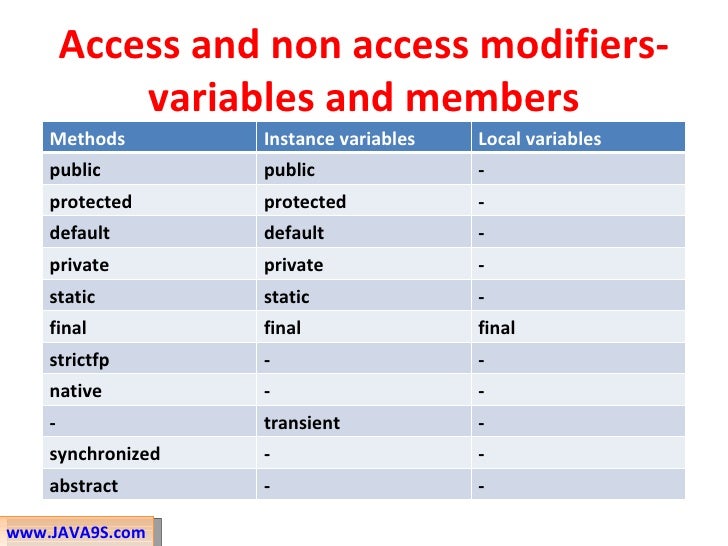 Access and non access modifiers-variables and members

| Methods | Instance variables | Local variables |
|---|---|---|
| public | public | - |
| protected | protected | - |
| default | default | - |
| private | private | - |
| static | static | - |
| final | final | final |
| strictfp | - | - |
| native | - | - |
| - | transient | - |
| synchronized | - | - |
| abstract | - | - |

www.JAVA9S.com